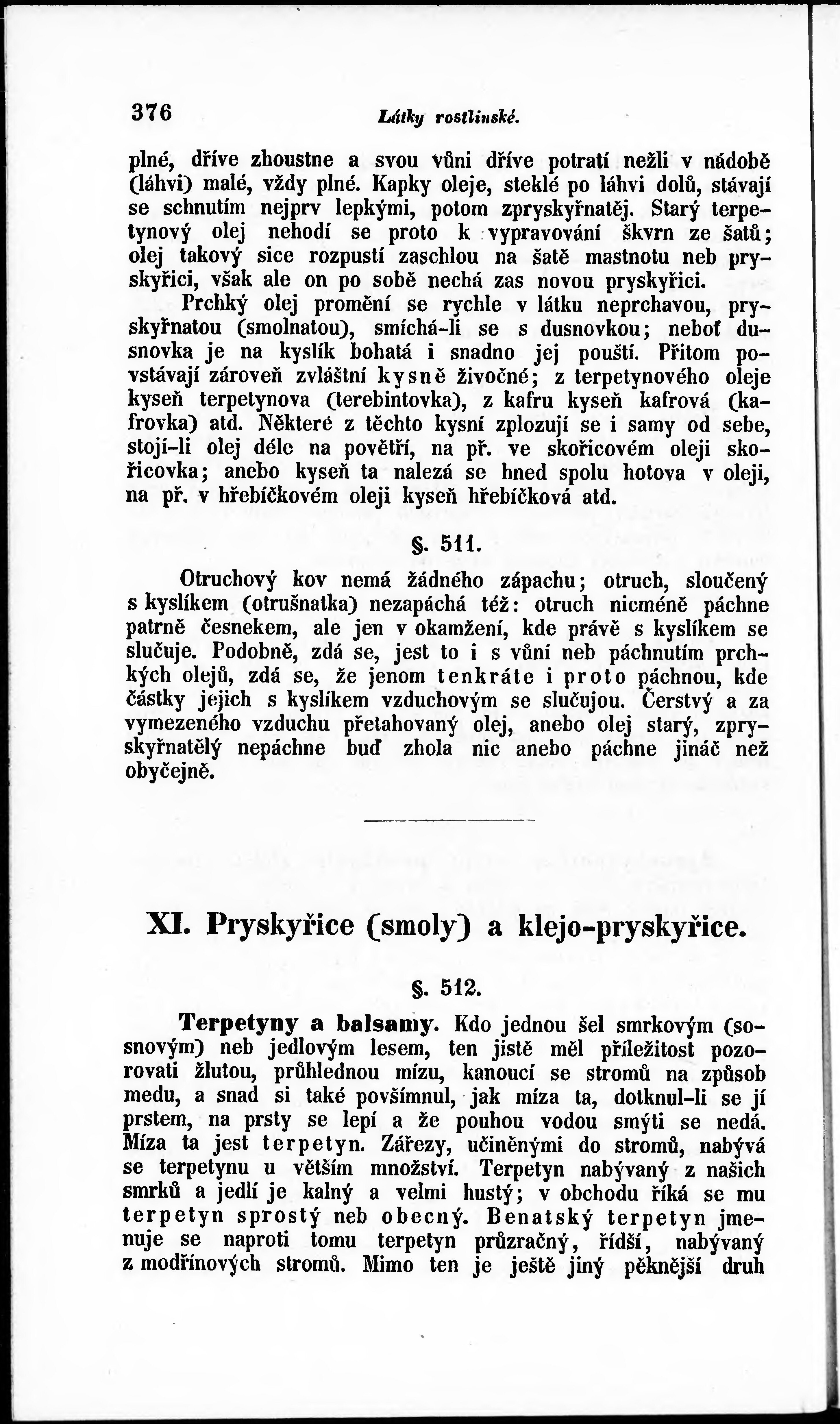 376 Látky rostlinské.

plné, dříve zhoustne a svou vůni dříve potratí nežli v nádobě (láhvi) malé, vždy plné. Kapky oleje, steklé po láhvi dolů, stávají se schnutím nejprv lepkými, potom zpryskyřnatěj. Starý terpetynový olej nehodí se proto k vypravování škvrn ze šatů; olej takový sice rozpustí zaschlou na šatě mastnotu neb pryskyřici, však ale on po sobě nechá zas novou pryskyřici.

Prchký olej promění se rychle v látku neprchavou, pryskyřnatou (smolnatou), smíchá-li se s dusnovkou; neboť dusnovka je na kyslík bohatá i snadno jej pouští. Přitom povstávají zároveň zvláštní kysně živočné; z terpetynového oleje kyseň terpetynova (terebintovka), z kafru kyseň kafrová (kafrovka) atd. Některé z těchto kysní zplozují se i samy od sebe, stojí-li olej déle na povětří, na př. ve skořicovém oleji skořicovka; anebo kyseň ta nalezá se hned spolu hotova v oleji, na př. v hřebíčkovém oleji kyseň hřebíčková atd.

§. 511.

Otruchový kov nemá žádného zápachu; otruch, sloučený s kyslíkem (otrušnatka) nezapáchá též: otruch nicméně páchne patrně česnekem, ale jen v okamžení, kde právě s kyslíkem se slučuje. Podobně, zdá se, jest to i s vůní neb páchnutím prchkých olejů, zdá se, že jenom tenkráte i proto páchnou, kde částky jejich s kyslíkem vzduchovým se slučujou. Čerstvý a za vymezeného vzduchu přetahovaný olej, anebo olej starý, zpryskyřnatělý nepáchne buď zhola nic anebo páchne jináč než obyčejně.

XI. Pryskyřice (smoly) a klejo-pryskyřice.

§. 512.

Terpetyny a balsamy. Kdo jednou šel smrkovým (sosnovým) neb jedlovým lesem, ten jistě měl příležitost pozorovati žlutou, průhlednou mízu, kanoucí se stromů na způsob medu, a snad si také povšímnul, jak míza ta, dotknul-li se jí prstem, na prsty se lepí a že pouhou vodou smýti se nedá. Míza ta jest terpetyn. Zářezy, učiněnými do stromů, nabývá se terpetynu u větším množství. Terpetyn nabývaný z našich smrků a jedlí je kalný a velmi hustý; v obchodu říká se mu terpetyn sprostý neb obecný. Benatský terpetyn jmenuje se naproti tomu terpetyn průzračný, řídší, nabývaný z modřínových stromů. Mimo ten je ještě jiný pěknější druh